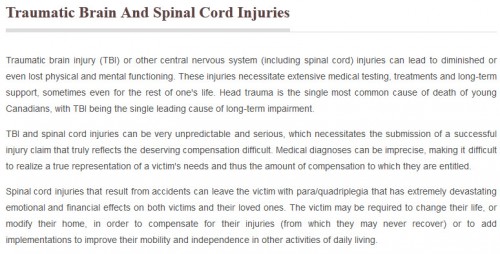 Traumatic Brain And Spinal Cord Injuries

Traumatic brain injury (TBI) or other central nervous system (including spinal cord) injuries can lead to diminished or even lost physical and mental functioning. These injuries necessitate extensive medical testing, treatments and long-term support, sometimes even for the rest of one's life. Head trauma is the single most common cause of death of young Canadians, with TBI being the single leading cause of long-term impairment.

TBI and spinal cord injuries can be very unpredictable and serious, which necessitates the submission of a successful injury claim that truly reflects the deserving compensation difficult. Medical diagnoses can be imprecise, making it difficult to realize a true representation of a victim's needs and thus the amount of compensation to which they are entitled.

Spinal cord injuries that result from accidents can leave the victim with para/quadriplegia that has extremely devastating emotional and financial effects on both victims and their loved ones. The victim may be required to change their life, or modify their home, in order to compensate for their injuries (from which they may never recover) or to add implementations to improve their mobility and independence in other activities of daily living.